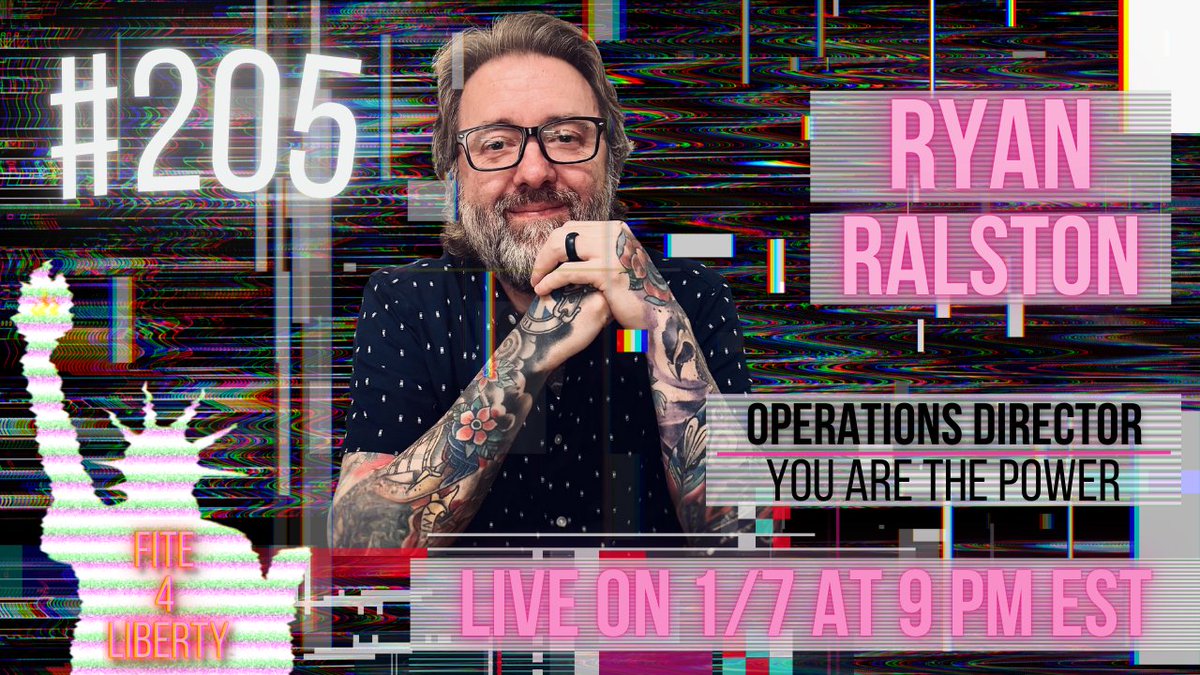 #205

RYAN RALSTON

OPERATIONS DIRECTOR
YOU ARE THE POWER

FITE 4 LIBERTY

LIVE ON 1/7 AT 9 PM EST